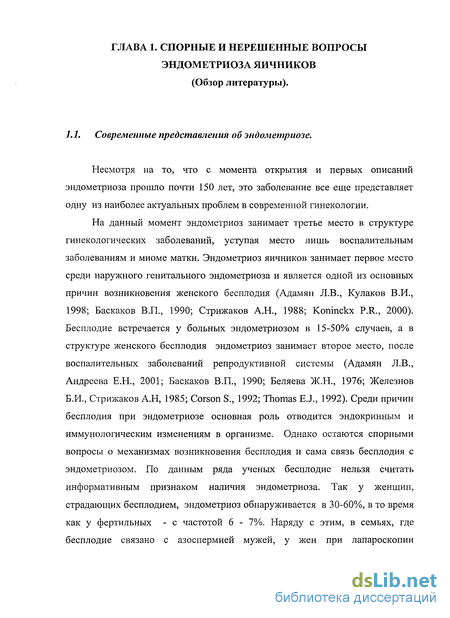 ГЛАВА 1. СПОРНЫЕ И НЕРЕШЕННЫЕ ВОПРОСЫ ЭНДОМЕТРИОЗА ЯИЧНИКОВ
(Обзор литературы).

1.1. Современные представления об эндометриозе.

Несмотря на то, что с момента открытия и первых описаний эндометриоза прошло почти 150 лет, это заболевание все еще представляет одну из наиболее актуальных проблем в современной гинекологии.

На данный момент эндометриоз занимает третье место в структуре гинекологических заболеваний, уступая место лишь воспалительным заболеваниям и миоме матки. Эндометриоз яичников занимает первое место среди наружного генитального эндометриоза и является одной из основных причин возникновения женского бесплодия (Адамян Л.В., Кулаков В.И., 1998; Баскаков В.П., 1990; Стрижаков А.Н., 1988; Koninckx P.R., 2000). Бесплодие встречается у больных эндометриозом в 15-50% случаев, а в структуре женского бесплодия эндометриоз занимает второе место, после воспалительных заболеваний репродуктивной системы (Адамян Л.В., Андреева Е.Н., 2001; Баскаков В.П., 1990; Беляева Ж.Н., 1976; Железнов Б.И., Стрижаков А.Н, 1985; Corson S., 1992; Thomas E.J., 1992). Среди причин бесплодия при эндометриозе основная роль отводится эндокринным и иммунологическим изменениям в организме. Однако остаются спорными вопросы о механизмах возникновения бесплодия и сама связь бесплодия с эндометриозом. По данным ряда ученых бесплодие нельзя считать информативным признаком наличия эндометриоза. Так у женщин, страдающих бесплодием, эндометриоз обнаруживается в 30-60%, в то время как у фертильных - с частотой 6 - 7%. Наряду с этим, в семьях, где бесплодие связано с азоспермией мужей, у жен при лапароскопии

dsLib.net
библиотека диссертаций